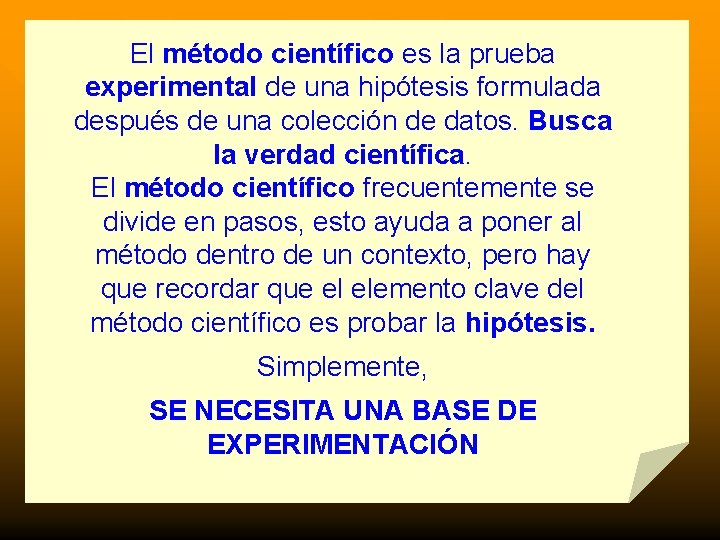 El método científico es la prueba experimental de una hipótesis formulada después de una colección de datos. Busca la verdad científica.
El método científico frecuentemente se divide en pasos, esto ayuda a poner al método dentro de un contexto, pero hay que recordar que el elemento clave del método científico es probar la hipótesis.

Simplemente,

SE NECESITA UNA BASE DE EXPERIMENTACIÓN